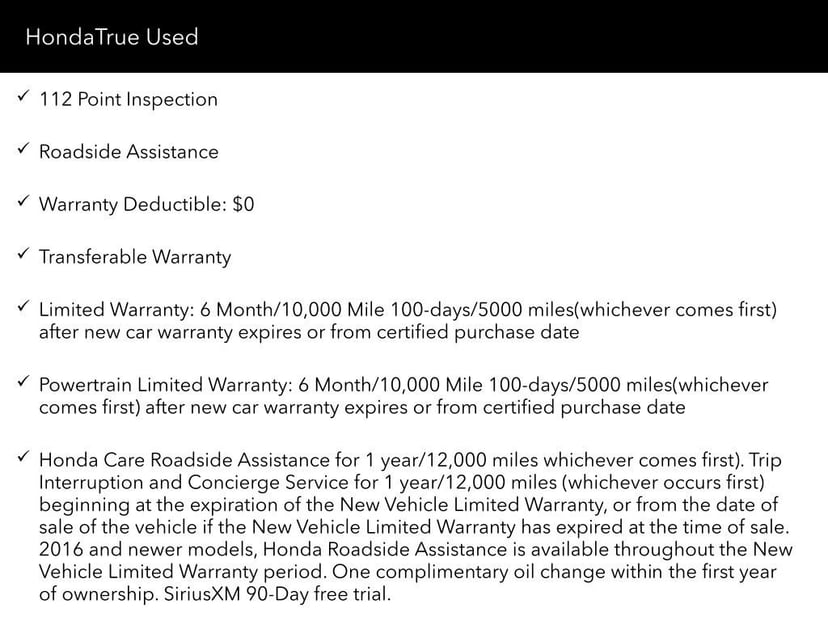 HondaTrue Used

✓ 112 Point Inspection

✓ Roadside Assistance

✓ Warranty Deductible: $0

✓ Transferable Warranty

✓ Limited Warranty: 6 Month/10,000 Mile 100-days/5000 miles(whichever comes first) after new car warranty expires or from certified purchase date

✓ Powertrain Limited Warranty: 6 Month/10,000 Mile 100-days/5000 miles(whichever comes first) after new car warranty expires or from certified purchase date

✓ Honda Care Roadside Assistance for 1 year/12,000 miles whichever comes first). Trip Interruption and Concierge Service for 1 year/12,000 miles (whichever occurs first) beginning at the expiration of the New Vehicle Limited Warranty, or from the date of sale of the vehicle if the New Vehicle Limited Warranty has expired at the time of sale. 2016 and newer models, Honda Roadside Assistance is available throughout the New Vehicle Limited Warranty period. One complimentary oil change within the first year of ownership. SiriusXM 90-Day free trial.